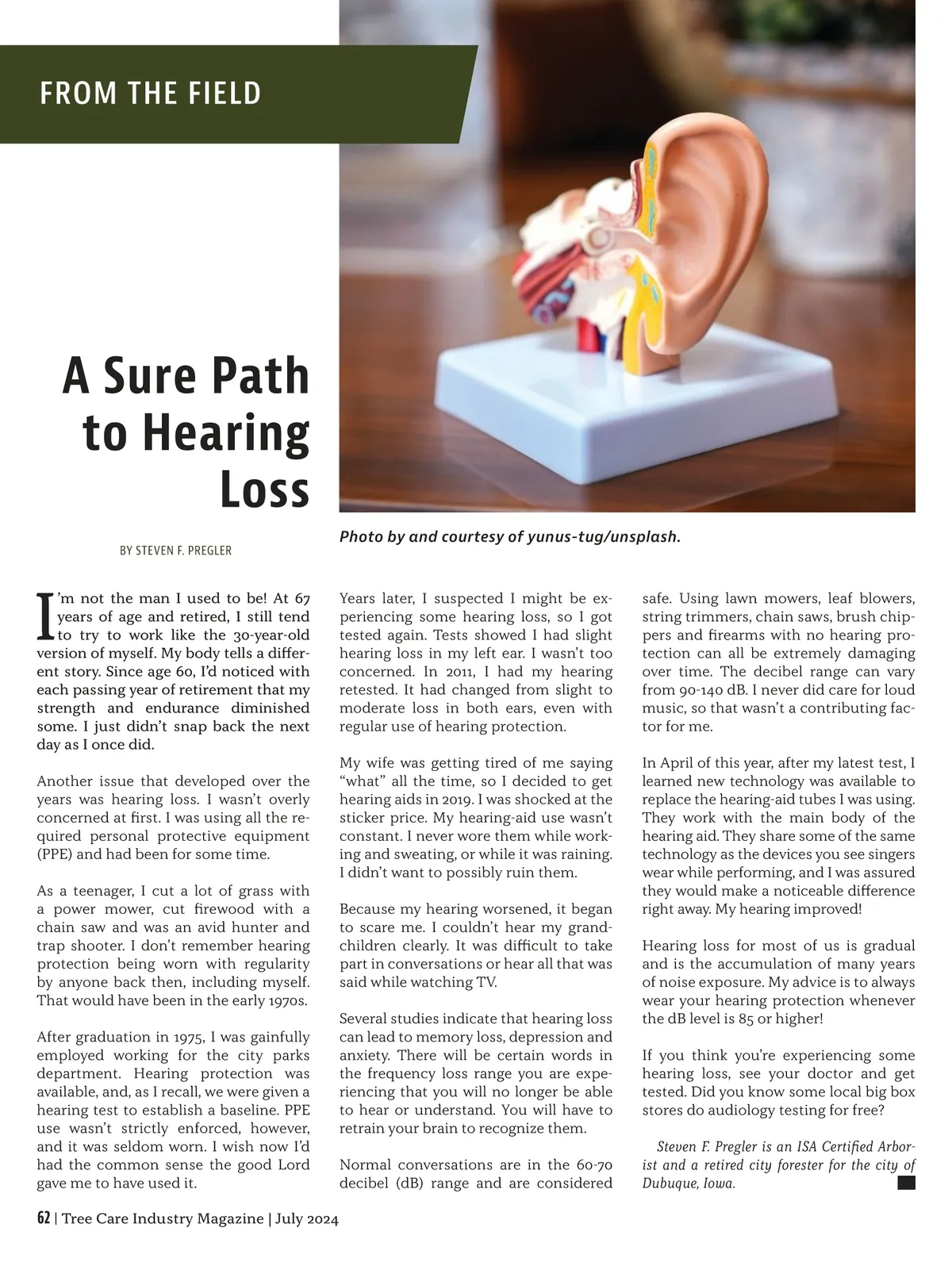 FROM THE FIELD

A Sure Path to Hearing Loss

Photo by and courtesy of yunus-tug/unsplash.

BY STEVEN F. PREGLER

I'm not the man I used to be! At 67 years of age and retired, I still tend to try to work like the 30-year-old version of myself. My body tells a different story. Since age 60, I'd noticed with each passing year of retirement that my strength and endurance diminished some. I just didn't snap back the next day as I once did.

Another issue that developed over the years was hearing loss. I wasn't overly concerned at first. I was using all the required personal protective equipment (PPE) and had been for some time.

As a teenager, I cut a lot of grass with a power mower, cut firewood with a chain saw and was an avid hunter and trap shooter. I don't remember hearing protection being worn with regularity by anyone back then, including myself. That would have been in the early 1970s.

After graduation in 1975, I was gainfully employed working for the city parks department. Hearing protection was available, and, as I recall, we were given a hearing test to establish a baseline. PPE use wasn't strictly enforced, however, and it was seldom worn. I wish now I'd had the common sense the good Lord gave me to have used it.

Years later, I suspected I might be experiencing some hearing loss, so I got tested again. Tests showed I had slight hearing loss in my left ear. I wasn't too concerned. In 2011, I had my hearing retested. It had changed from slight to moderate loss in both ears, even with regular use of hearing protection.

My wife was getting tired of me saying "what" all the time, so I decided to get hearing aids in 2019. I was shocked at the sticker price. My hearing-aid use wasn't constant. I never wore them while working and sweating, or while it was raining. I didn't want to possibly ruin them.

Because my hearing worsened, it began to scare me. I couldn't hear my grandchildren clearly. It was difficult to take part in conversations or hear all that was said while watching TV.

Several studies indicate that hearing loss can lead to memory loss, depression and anxiety. There will be certain words in the frequency loss range you are experiencing that you will no longer be able to hear or understand. You will have to retrain your brain to recognize them.

Normal conversations are in the 60-70 decibel (dB) range and are considered safe. Using lawn mowers, leaf blowers, string trimmers, chain saws, brush chippers and firearms with no hearing protection can all be extremely damaging over time. The decibel range can vary from 90-140 dB. I never did care for loud music, so that wasn't a contributing factor for me.

In April of this year, after my latest test, I learned new technology was available to replace the hearing-aid tubes I was using. They work with the main body of the hearing aid. They share some of the same technology as the devices you see singers wear while performing, and I was assured they would make a noticeable difference right away. My hearing improved!

Hearing loss for most of us is gradual and is the accumulation of many years of noise exposure. My advice is to always wear your hearing protection whenever the dB level is 85 or higher!

If you think you're experiencing some hearing loss, see your doctor and get tested. Did you know some local big box stores do audiology testing for free?

Steven F. Pregler is an ISA Certified Arborist and a retired city forester for the city of Dubuque, Iowa.

62 | Tree Care Industry Magazine | July 2024